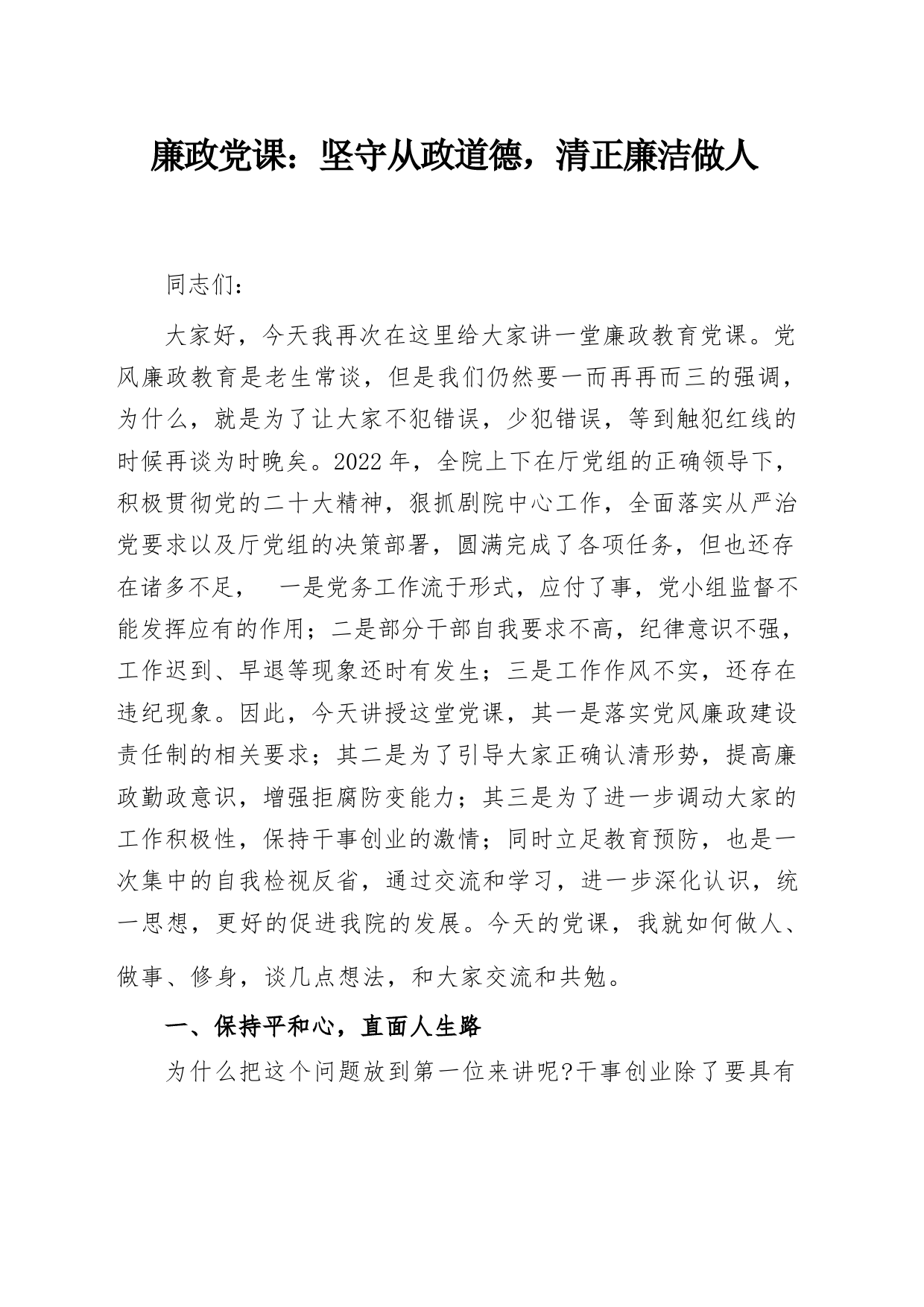 廉政党课：坚守从政道德，清正廉洁做人

同志们：

大家好，今天我再次在这里给大家讲一堂廉政教育党课。党风廉政教育是老生常谈，但是我们仍然要一而再再而三的强调，为什么，就是为了让大家不犯错误，少犯错误，等到触犯红线的时候再谈为时晚矣。2022年，全院上下在厅党组的正确领导下，积极贯彻党的二十大精神，狠抓剧院中心工作，全面落实从严治党要求以及厅党组的决策部署，圆满完成了各项任务，但也还存在诸多不足，　一是党务工作流于形式，应付了事，党小组监督不能发挥应有的作用；二是部分干部自我要求不高，纪律意识不强，工作迟到、早退等现象还时有发生；三是工作作风不实，还存在违纪现象。因此，今天讲授这堂党课，其一是落实党风廉政建设责任制的相关要求；其二是为了引导大家正确认清形势，提高廉政勤政意识，增强拒腐防变能力；其三是为了进一步调动大家的工作积极性，保持干事创业的激情；同时立足教育预防，也是一次集中的自我检视反省，通过交流和学习，进一步深化认识，统一思想，更好的促进我院的发展。今天的党课，我就如何做人、做事、修身，谈几点想法，和大家交流和共勉。

一、保持平和心，直面人生路

为什么把这个问题放到第一位来讲呢?干事创业除了要具有